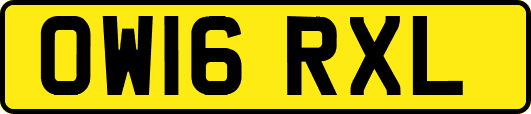 OW16 RXL